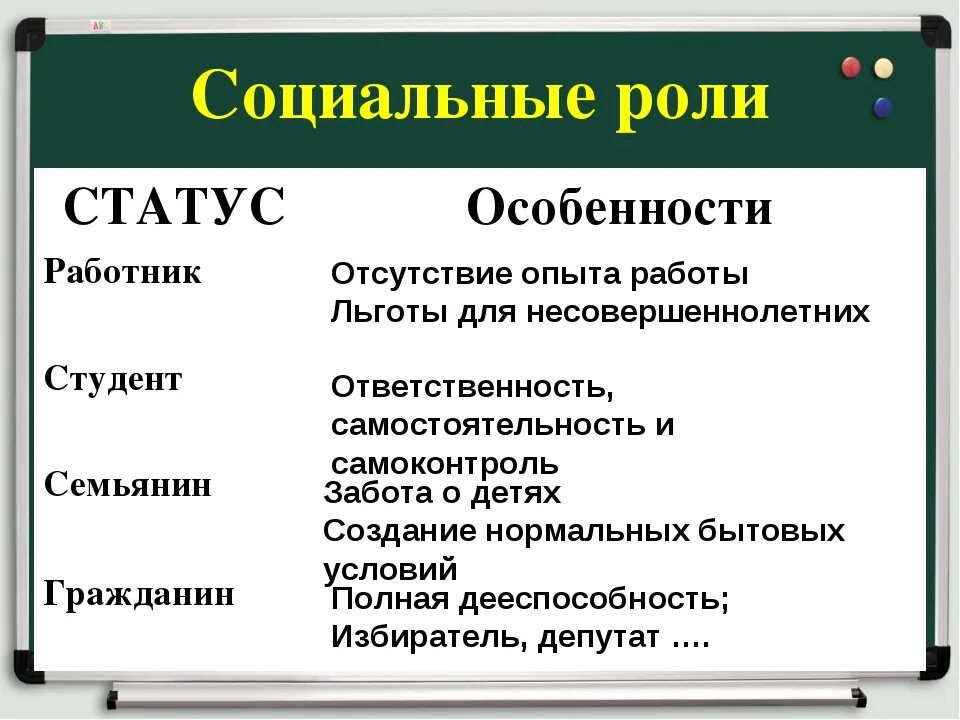 Социальные роли

| СТАТУС | Особенности |
|---|---|
| Работник | Отсутствие опыта работы Льготы для несовершеннолетних |
| Студент | Ответственность, самостоятельность и самоконтроль |
| Семьянин | Забота о детях Создание нормальных бытовых условий |
| Гражданин | Полная дееспособность; Избиратель, депутат …. |